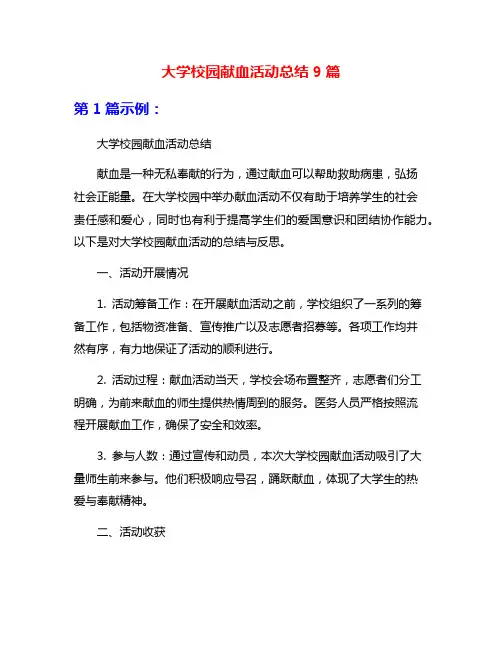 大学校园献血活动总结 9 篇

第 1 篇示例：

大学校园献血活动总结

献血是一种无私奉献的行为，通过献血可以帮助救助病患，弘扬社会正能量。在大学校园中举办献血活动不仅有助于培养学生的社会责任感和爱心，同时也有利于提高学生们的爱国意识和团结协作能力。以下是对大学校园献血活动的总结与反思。

一、活动开展情况

1. 活动筹备工作：在开展献血活动之前，学校组织了一系列的筹备工作，包括物资准备、宣传推广以及志愿者招募等。各项工作均井然有序，有力地保证了活动的顺利进行。

2. 活动过程：献血活动当天，学校会场布置整齐，志愿者们分工明确，为前来献血的师生提供热情周到的服务。医务人员严格按照流程开展献血工作，确保了安全和效率。

3. 参与人数：通过宣传和动员，本次大学校园献血活动吸引了大量师生前来参与。他们积极响应号召，踊跃献血，体现了大学生的热爱与奉献精神。

二、活动收获